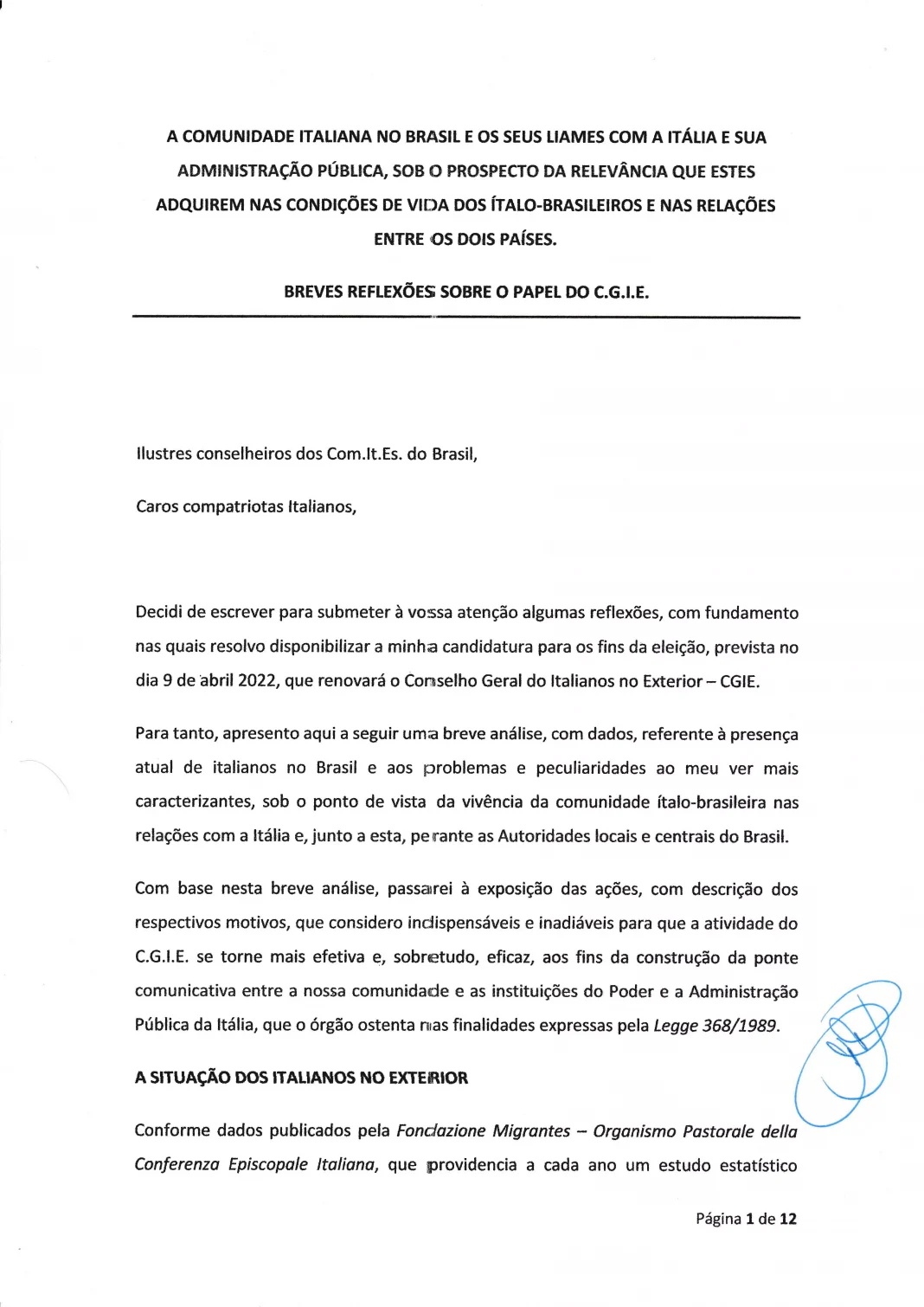 A COMUNIDADE ITALIANA NO BRASIL E OS SEUS LIAMES COM A ITÁLIA E SUA ADMINISTRAÇÃO PÚBLICA, SOB O PROSPECTO DA RELEVÂNCIA QUE ESTES ADQUIREM NAS CONDIÇÕES DE VIDA DOS ÍTALO-BRASILEIROS E NAS RELAÇÕES ENTRE OS DOIS PAÍSES.

BREVES REFLEXÕES SOBRE O PAPEL DO C.G.I.E.

Ilustres conselheiros dos Com.It.Es. do Brasil,

Caros compatriotas Italianos,

Decidi de escrever para submeter à vossa atenção algumas reflexões, com fundamento nas quais resolvo disponibilizar a minha candidatura para os fins da eleição, prevista no dia 9 de abril 2022, que renovará o Conselho Geral do Italianos no Exterior – CGIE.

Para tanto, apresento aqui a seguir uma breve análise, com dados, referente à presença atual de italianos no Brasil e aos problemas e peculiaridades ao meu ver mais caracterizantes, sob o ponto de vista da vivência da comunidade ítalo-brasileira nas relações com a Itália e, junto a esta, perante as Autoridades locais e centrais do Brasil.

Com base nesta breve análise, passarei à exposição das ações, com descrição dos respectivos motivos, que considero indispensáveis e inadiáveis para que a atividade do C.G.I.E. se torne mais efetiva e, sobretudo, eficaz, aos fins da construção da ponte comunicativa entre a nossa comunidade e as instituições do Poder e a Administração Pública da Itália, que o órgão ostenta nas finalidades expressas pela Legge 368/1989.

A SITUAÇÃO DOS ITALIANOS NO EXTERIOR

Conforme dados publicados pela Fondazione Migrantes – Organismo Pastorale della Conferenza Episcopale Italiana, que providencia a cada ano um estudo estatístico

Página 1 de 12